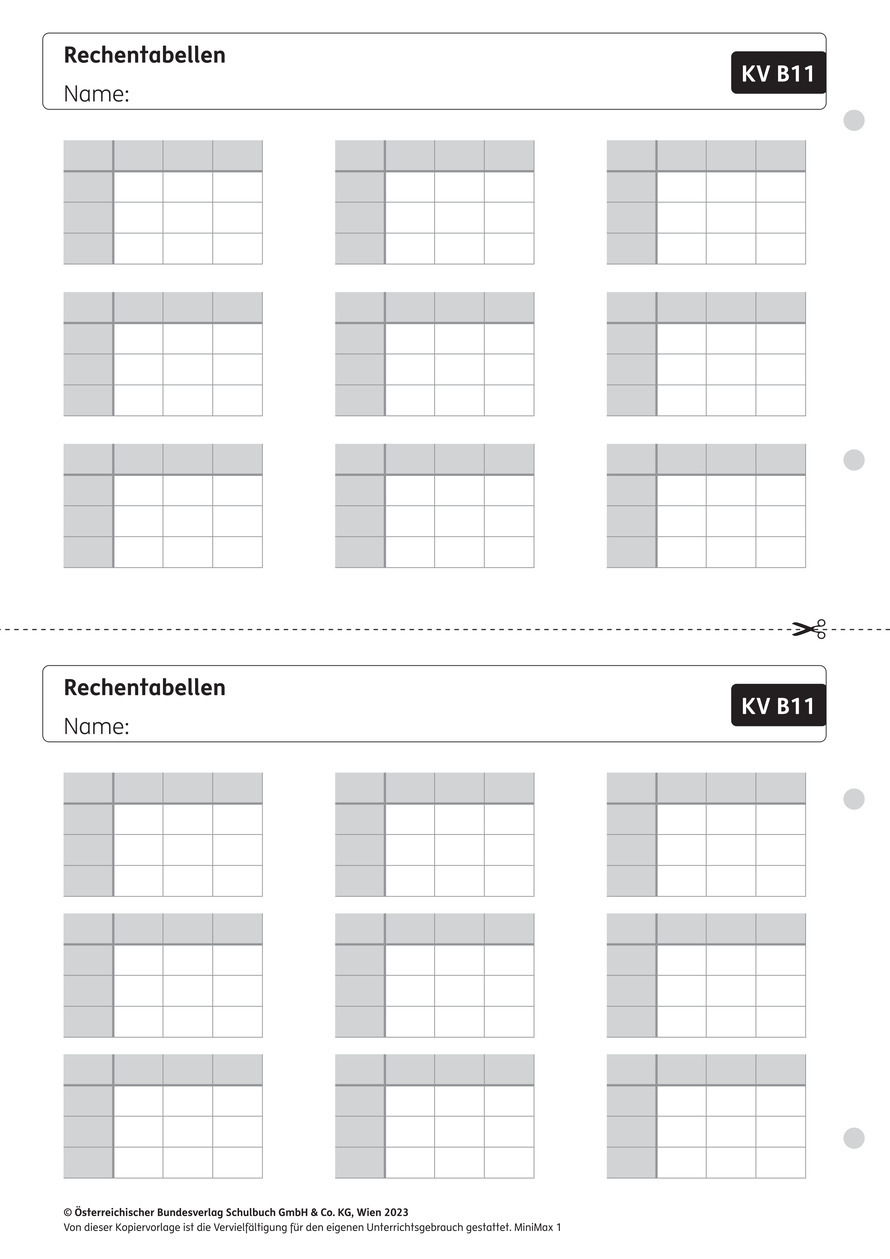 Rechentabellen
Name:
KV B11

Rechentabellen
Name:
KV B11

© Österreichischer Bundesverlag Schulbuch GmbH & Co. KG, Wien 2023
Von dieser Kopiervorlage ist die Vervielfältigung für den eigenen Unterrichtsgebrauch gestattet. MiniMax 1